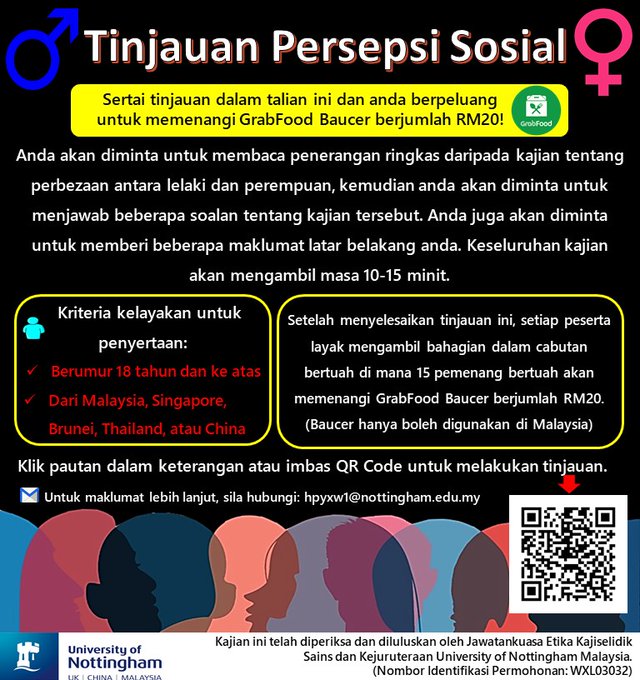 Tinjauan Persepsi Sosial

Sertai tinjauan dalam talian ini dan anda berpeluang untuk memenangi GrabFood Baucer berjumlah RM20!

GrabFood

Anda akan diminta untuk membaca penerangan ringkas daripada kajian tentang perbezaan antara lelaki dan perempuan, kemudian anda akan diminta untuk menjawab beberapa soalan tentang kajian tersebut. Anda juga akan diminta untuk memberi beberapa maklumat latar belakang anda. Keseluruhan kajian akan mengambil masa 10-15 minit.

Kriteria kelayakan untuk penyertaan:
✓ Berumur 18 tahun dan ke atas
✓ Dari Malaysia, Singapore, Brunei, Thailand, atau China

Setelah menyelesaikan tinjauan ini, setiap peserta layak mengambil bahagian dalam cabutan bertuah di mana 15 pemenang bertuah akan memenangi GrabFood Baucer berjumlah RM20. (Baucer hanya boleh digunakan di Malaysia)

Klik pautan dalam keterangan atau imbas QR Code untuk melakukan tinjauan.

Untuk maklumat lebih lanjut, sila hubungi: hpyxw1@nottingham.edu.my

University of Nottingham
UK | CHINA | MALAYSIA

Kajian ini telah diperiksa dan diluluskan oleh Jawatankuasa Etika Kajiselidik Sains dan Kejuruteraan University of Nottingham Malaysia. (Nombor Identifikasi Permohonan: WXL03032)